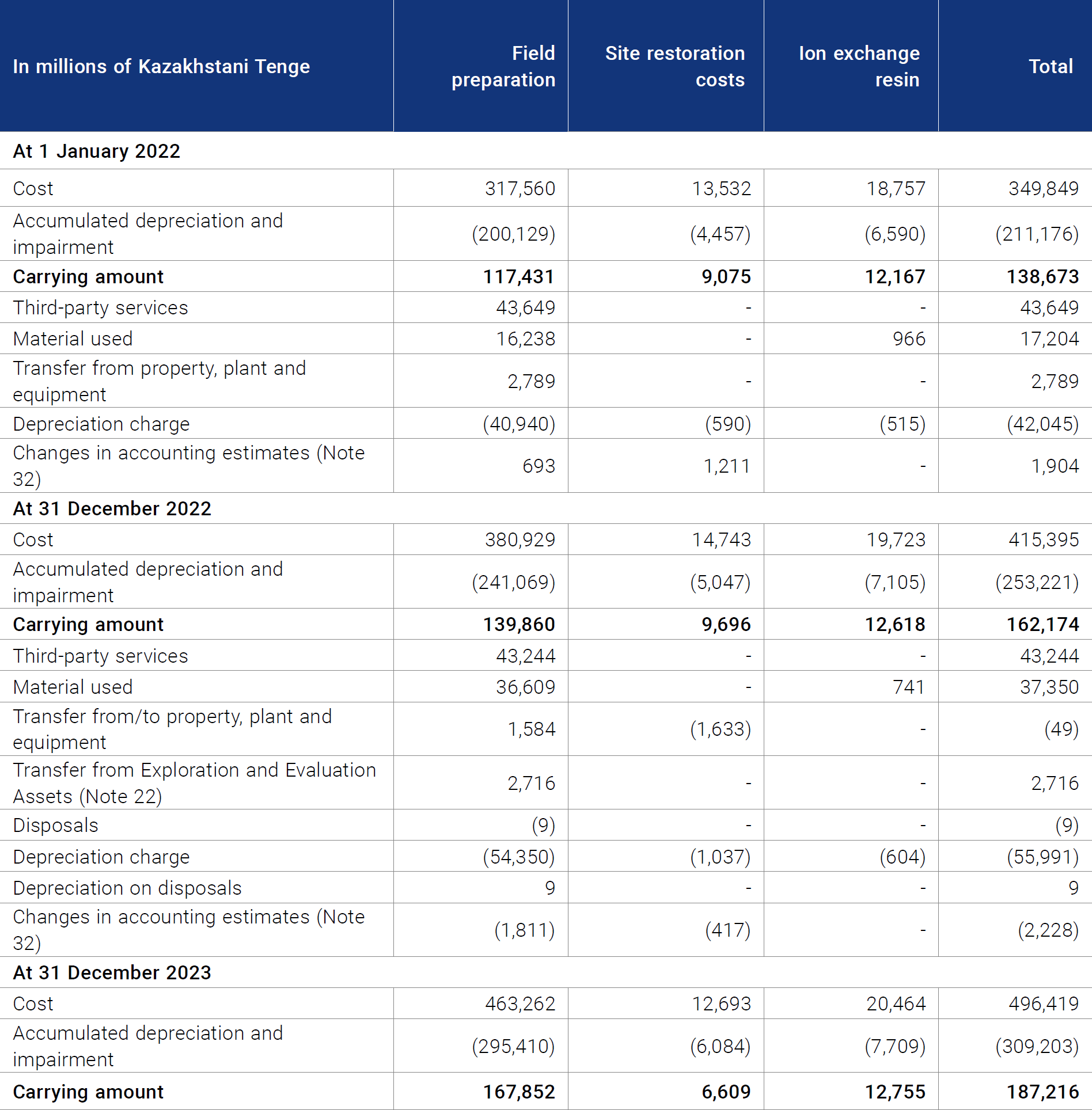 | In millions of Kazakhstani Tenge | Field preparation | Site restoration costs | Ion exchange resin | Total |
|---|---|---|---|---|
| At 1 January 2022 | | | | |
| Cost | 317,560 | 13,532 | 18,757 | 349,849 |
| Accumulated depreciation and impairment | (200,129) | (4,457) | (6,590) | (211,176) |
| Carrying amount | 117,431 | 9,075 | 12,167 | 138,673 |
| Third-party services | 43,649 | - | - | 43,649 |
| Material used | 16,238 | - | 966 | 17,204 |
| Transfer from property, plant and equipment | 2,789 | - | - | 2,789 |
| Depreciation charge | (40,940) | (590) | (515) | (42,045) |
| Changes in accounting estimates (Note 32) | 693 | 1,211 | - | 1,904 |
| At 31 December 2022 | | | | |
| Cost | 380,929 | 14,743 | 19,723 | 415,395 |
| Accumulated depreciation and impairment | (241,069) | (5,047) | (7,105) | (253,221) |
| Carrying amount | 139,860 | 9,696 | 12,618 | 162,174 |
| Third-party services | 43,244 | - | - | 43,244 |
| Material used | 36,609 | - | 741 | 37,350 |
| Transfer from/to property, plant and equipment | 1,584 | (1,633) | - | (49) |
| Transfer from Exploration and Evaluation Assets (Note 22) | 2,716 | - | - | 2,716 |
| Disposals | (9) | - | - | (9) |
| Depreciation charge | (54,350) | (1,037) | (604) | (55,991) |
| Depreciation on disposals | 9 | - | - | 9 |
| Changes in accounting estimates (Note 32) | (1,811) | (417) | - | (2,228) |
| At 31 December 2023 | | | | |
| Cost | 463,262 | 12,693 | 20,464 | 496,419 |
| Accumulated depreciation and impairment | (295,410) | (6,084) | (7,709) | (309,203) |
| Carrying amount | 167,852 | 6,609 | 12,755 | 187,216 |